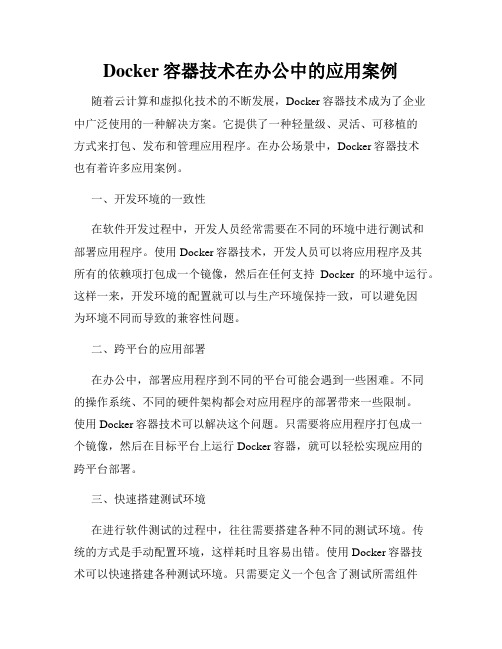 Docker 容器技术在办公中的应用案例

随着云计算和虚拟化技术的不断发展，Docker 容器技术成为了企业中广泛使用的一种解决方案。它提供了一种轻量级、灵活、可移植的方式来打包、发布和管理应用程序。在办公场景中，Docker 容器技术也有着许多应用案例。

一、开发环境的一致性

在软件开发过程中，开发人员经常需要在不同的环境中进行测试和部署应用程序。使用 Docker 容器技术，开发人员可以将应用程序及其所有的依赖项打包成一个镜像，然后在任何支持 Docker 的环境中运行。这样一来，开发环境的配置就可以与生产环境保持一致，可以避免因为环境不同而导致的兼容性问题。

二、跨平台的应用部署

在办公中，部署应用程序到不同的平台可能会遇到一些困难。不同的操作系统、不同的硬件架构都会对应用程序的部署带来一些限制。使用 Docker 容器技术可以解决这个问题。只需要将应用程序打包成一个镜像，然后在目标平台上运行 Docker 容器，就可以轻松实现应用的跨平台部署。

三、快速搭建测试环境

在进行软件测试的过程中，往往需要搭建各种不同的测试环境。传统的方式是手动配置环境，这样耗时且容易出错。使用 Docker 容器技术可以快速搭建各种测试环境。只需要定义一个包含了测试所需组件